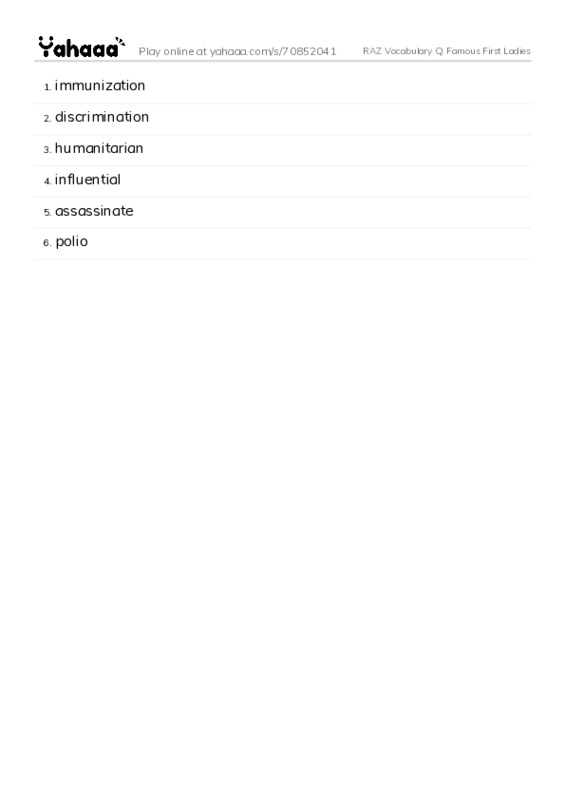 Yahaaa Play online at yahaaa.com/s/70852041 RAZ Vocabulary Q: Famous First Ladies

1. immunization
2. discrimination
3. humanitarian
4. influential
5. assassinate
6. polio